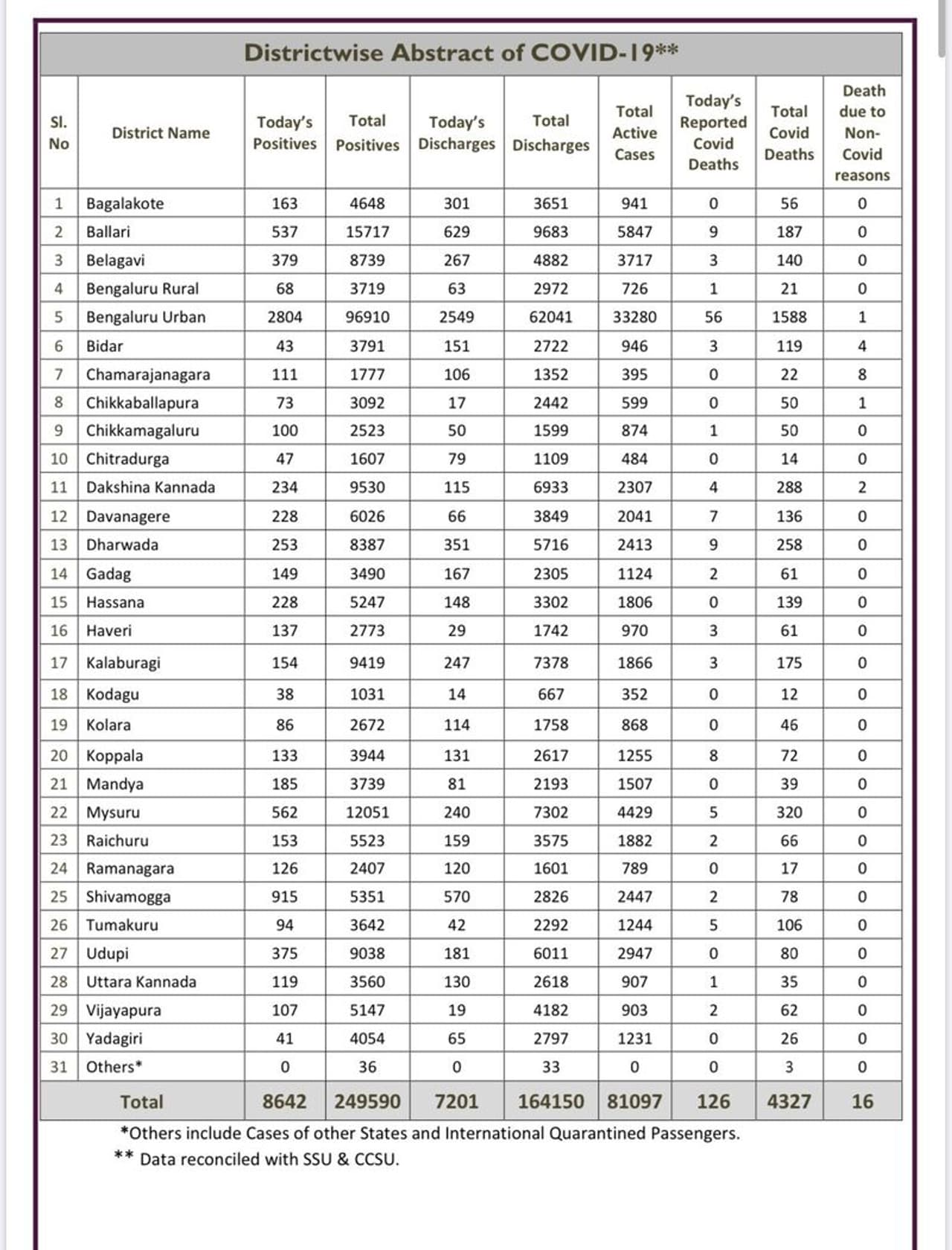 Districtwise Abstract of COVID-19**

| Sl. No | District Name | Today's Positives | Total Positives | Today's Discharges | Total Discharges | Total Active Cases | Today's Reported Covid Deaths | Total Covid Deaths | Death due to Non-Covid reasons |
|---|---|---|---|---|---|---|---|---|---|
| 1 | Bagalakote | 163 | 4648 | 301 | 3651 | 941 | 0 | 56 | 0 |
| 2 | Ballari | 537 | 15717 | 629 | 9683 | 5847 | 9 | 187 | 0 |
| 3 | Belagavi | 379 | 8739 | 267 | 4882 | 3717 | 3 | 140 | 0 |
| 4 | Bengaluru Rural | 68 | 3719 | 63 | 2972 | 726 | 1 | 21 | 0 |
| 5 | Bengaluru Urban | 2804 | 96910 | 2549 | 62041 | 33280 | 56 | 1588 | 1 |
| 6 | Bidar | 43 | 3791 | 151 | 2722 | 946 | 3 | 119 | 4 |
| 7 | Chamarajanagara | 111 | 1777 | 106 | 1352 | 395 | 0 | 22 | 8 |
| 8 | Chikkaballapura | 73 | 3092 | 17 | 2442 | 599 | 0 | 50 | 1 |
| 9 | Chikkamagaluru | 100 | 2523 | 50 | 1599 | 874 | 1 | 50 | 0 |
| 10 | Chitradurga | 47 | 1607 | 79 | 1109 | 484 | 0 | 14 | 0 |
| 11 | Dakshina Kannada | 234 | 9530 | 115 | 6933 | 2307 | 4 | 288 | 2 |
| 12 | Davanagere | 228 | 6026 | 66 | 3849 | 2041 | 7 | 136 | 0 |
| 13 | Dharwada | 253 | 8387 | 351 | 5716 | 2413 | 9 | 258 | 0 |
| 14 | Gadag | 149 | 3490 | 167 | 2305 | 1124 | 2 | 61 | 0 |
| 15 | Hassana | 228 | 5247 | 148 | 3302 | 1806 | 0 | 139 | 0 |
| 16 | Haveri | 137 | 2773 | 29 | 1742 | 970 | 3 | 61 | 0 |
| 17 | Kalaburagi | 154 | 9419 | 247 | 7378 | 1866 | 3 | 175 | 0 |
| 18 | Kodagu | 38 | 1031 | 14 | 667 | 352 | 0 | 12 | 0 |
| 19 | Kolara | 86 | 2672 | 114 | 1758 | 868 | 0 | 46 | 0 |
| 20 | Koppala | 133 | 3944 | 131 | 2617 | 1255 | 8 | 72 | 0 |
| 21 | Mandya | 185 | 3739 | 81 | 2193 | 1507 | 0 | 39 | 0 |
| 22 | Mysuru | 562 | 12051 | 240 | 7302 | 4429 | 5 | 320 | 0 |
| 23 | Raichuru | 153 | 5523 | 159 | 3575 | 1882 | 2 | 66 | 0 |
| 24 | Ramanagara | 126 | 2407 | 120 | 1601 | 789 | 0 | 17 | 0 |
| 25 | Shivamogga | 915 | 5351 | 570 | 2826 | 2447 | 2 | 78 | 0 |
| 26 | Tumakuru | 94 | 3642 | 42 | 2292 | 1244 | 5 | 106 | 0 |
| 27 | Udupi | 375 | 9038 | 181 | 6011 | 2947 | 0 | 80 | 0 |
| 28 | Uttara Kannada | 119 | 3560 | 130 | 2618 | 907 | 1 | 35 | 0 |
| 29 | Vijayapura | 107 | 5147 | 19 | 4182 | 903 | 2 | 62 | 0 |
| 30 | Yadagiri | 41 | 4054 | 65 | 2797 | 1231 | 0 | 26 | 0 |
| 31 | Others* | 0 | 36 | 0 | 33 | 0 | 0 | 3 | 0 |
| | Total | 8642 | 249590 | 7201 | 164150 | 81097 | 126 | 4327 | 16 |

*Others include Cases of other States and International Quarantined Passengers.
** Data reconciled with SSU & CCSU.